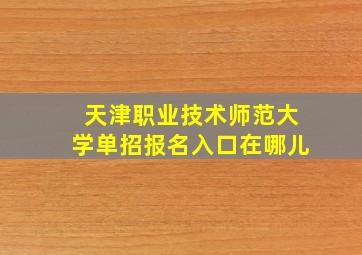 天津职业技术师范大学单招报名入口在哪儿